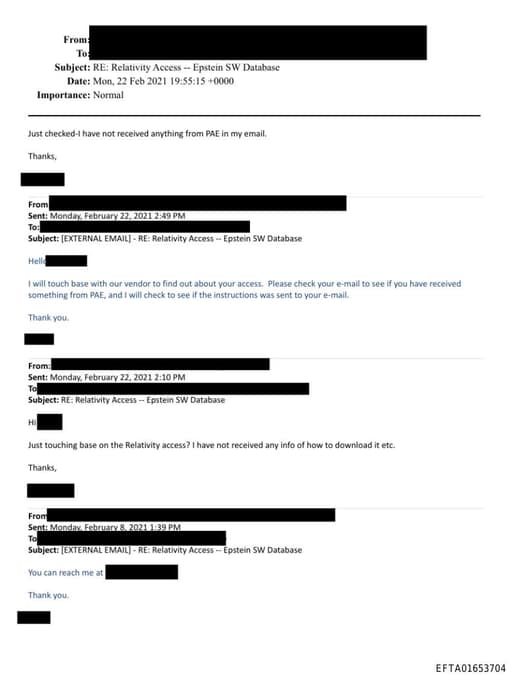 From:
To:
Subject: RE: Relativity Access -- Epstein SW Database
Date: Mon, 22 Feb 2021 19:55:15 +0000
Importance: Normal

Just checked-I have not received anything from PAE in my email.

Thanks,

From
Sent: Monday, February 22, 2021 2:49 PM
To:
Subject: [EXTERNAL EMAIL] - RE: Relativity Access -- Epstein SW Database

Hello

I will touch base with our vendor to find out about your access. Please check your e-mail to see if you have received something from PAE, and I will check to see if the instructions was sent to your e-mail.

Thank you.

From:
Sent: Monday, February 22, 2021 2:10 PM
To
Subject: RE: Relativity Access -- Epstein SW Database

Hi

Just touching base on the Relativity access? I have not received any info of how to download it etc.

Thanks,

From
Sent: Monday, February 8, 2021 1:39 PM
To
Subject: [EXTERNAL EMAIL] - RE: Relativity Access -- Epstein SW Database

You can reach me at

Thank you.

EFTA01653704